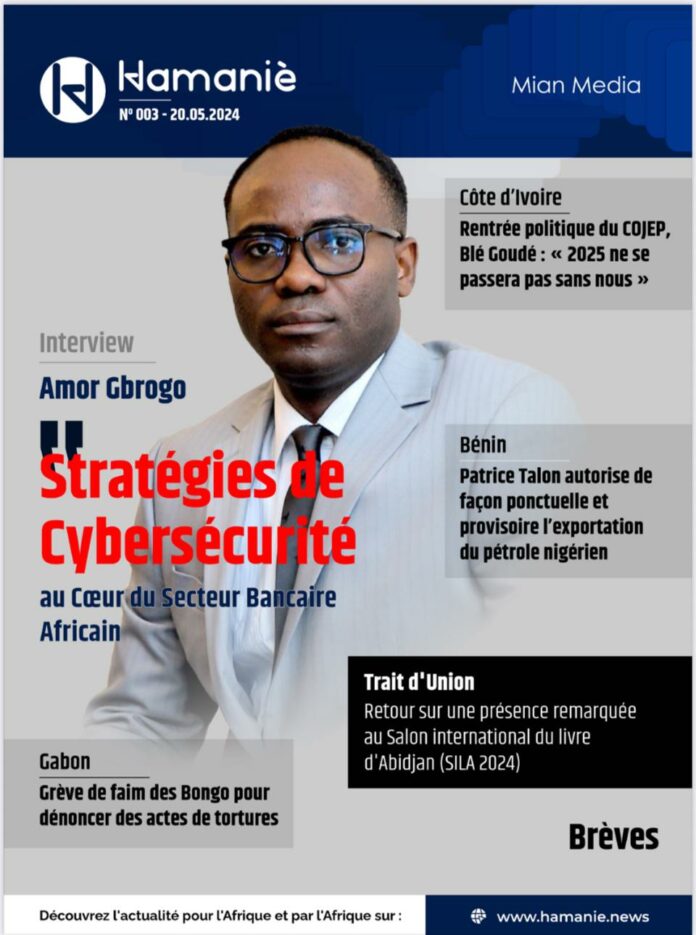 Hamaniè
N° 003 - 20.05.2024

Mian Media

Côte d'Ivoire
Rentrée politique du COJEP, Blé Goudé : « 2025 ne se passera pas sans nous »

Interview
Amor Gbrogo
"
Stratégies de Cybersécurité
au Cœur du Secteur Bancaire Africain

Bénin
Patrice Talon autorise de façon ponctuelle et provisoire l'exportation du pétrole nigérien

Trait d'Union
Retour sur une présence remarquée au Salon international du livre d'Abidjan (SILA 2024)

Gabon
Grève de faim des Bongo pour dénoncer des actes de tortures

Brèves

Découvrez l'actualité pour l'Afrique et par l'Afrique sur :

www.hamanie.news